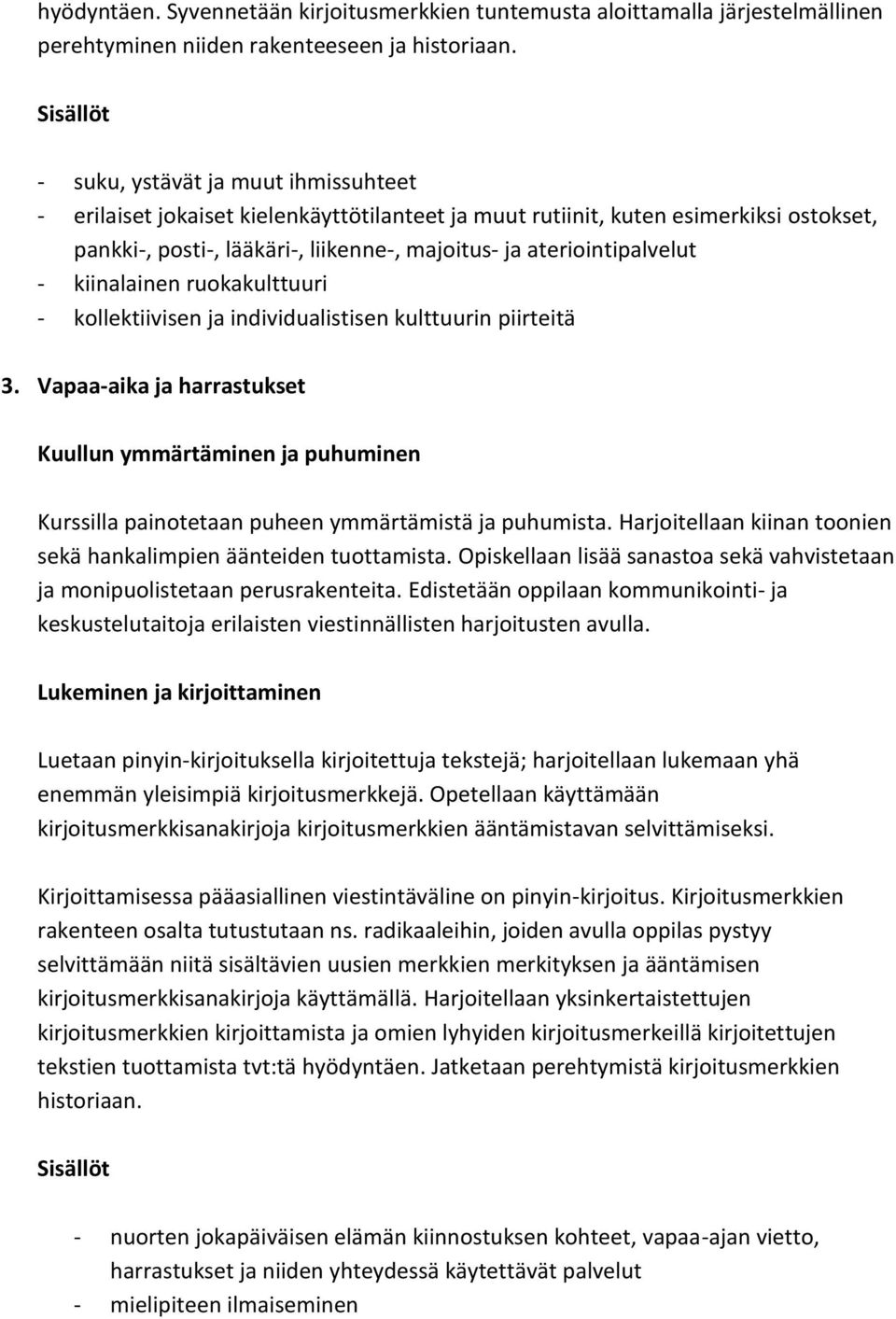 hyödyntäen. Syvennetään kirjoitusmerkkien tuntemusta aloittamalla järjestelmällinen perehtyminen niiden rakenteeseen ja historiaan.

Sisällöt

- suku, ystävät ja muut ihmissuhteet
- erilaiset jokaiset kielenkäyttötilanteet ja muut rutiinit, kuten esimerkiksi ostokset, pankki-, posti-, lääkäri-, liikenne-, majoitus- ja ateriointipalvelut
- kiinalainen ruokakulttuuri
- kollektiivisen ja individualistisen kulttuurin piirteitä

3. Vapaa-aika ja harrastukset

Kuullun ymmärtäminen ja puhuminen

Kurssilla painotetaan puheen ymmärtämistä ja puhumista. Harjoitellaan kiinan toonien sekä hankalimpien äänteiden tuottamista. Opiskellaan lisää sanastoa sekä vahvistetaan ja monipuolistetaan perusrakenteita. Edistetään oppilaan kommunikointi- ja keskustelutaitoja erilaisten viestinnällisten harjoitusten avulla.

Lukeminen ja kirjoittaminen

Luetaan pinyin-kirjoituksella kirjoitettuja tekstejä; harjoitellaan lukemaan yhä enemmän yleisimpiä kirjoitusmerkkejä. Opetellaan käyttämään kirjoitusmerkkisanakirjoja kirjoitusmerkkien ääntämistavan selvittämiseksi.

Kirjoittamisessa pääasiallinen viestintäväline on pinyin-kirjoitus. Kirjoitusmerkkien rakenteen osalta tutustutaan ns. radikaaleihin, joiden avulla oppilas pystyy selvittämään niitä sisältävien uusien merkkien merkityksen ja ääntämisen kirjoitusmerkkisanakirjoja käyttämällä. Harjoitellaan yksinkertaistettujen kirjoitusmerkkien kirjoittamista ja omien lyhyiden kirjoitusmerkeillä kirjoitettujen tekstien tuottamista tvt:tä hyödyntäen. Jatketaan perehtymistä kirjoitusmerkkien historiaan.

Sisällöt

- nuorten jokapäiväisen elämän kiinnostuksen kohteet, vapaa-ajan vietto, harrastukset ja niiden yhteydessä käytettävät palvelut
- mielipiteen ilmaiseminen